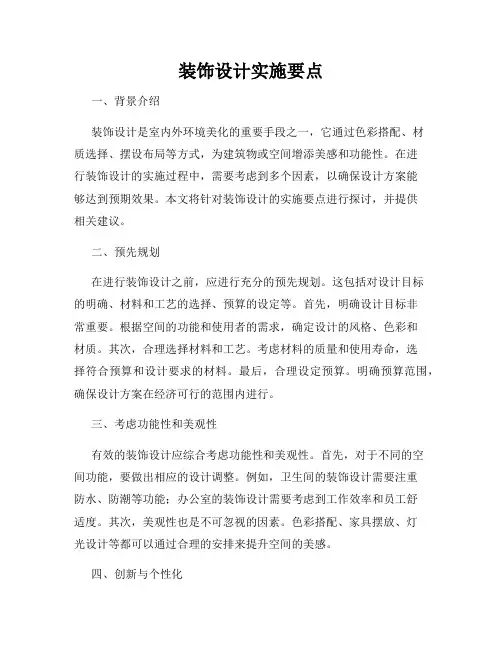 装饰设计实施要点

一、背景介绍

装饰设计是室内外环境美化的重要手段之一，它通过色彩搭配、材质选择、摆设布局等方式，为建筑物或空间增添美感和功能性。在进行装饰设计的实施过程中，需要考虑到多个因素，以确保设计方案能够达到预期效果。本文将针对装饰设计的实施要点进行探讨，并提供相关建议。

二、预先规划

在进行装饰设计之前，应进行充分的预先规划。这包括对设计目标的明确、材料和工艺的选择、预算的设定等。首先，明确设计目标非常重要。根据空间的功能和使用者的需求，确定设计的风格、色彩和材质。其次，合理选择材料和工艺。考虑材料的质量和使用寿命，选择符合预算和设计要求的材料。最后，合理设定预算。明确预算范围，确保设计方案在经济可行的范围内进行。

三、考虑功能性和美观性

有效的装饰设计应综合考虑功能性和美观性。首先，对于不同的空间功能，要做出相应的设计调整。例如，卫生间的装饰设计需要注重防水、防潮等功能；办公室的装饰设计需要考虑到工作效率和员工舒适度。其次，美观性也是不可忽视的因素。色彩搭配、家具摆放、灯光设计等都可以通过合理的安排来提升空间的美感。

四、创新与个性化